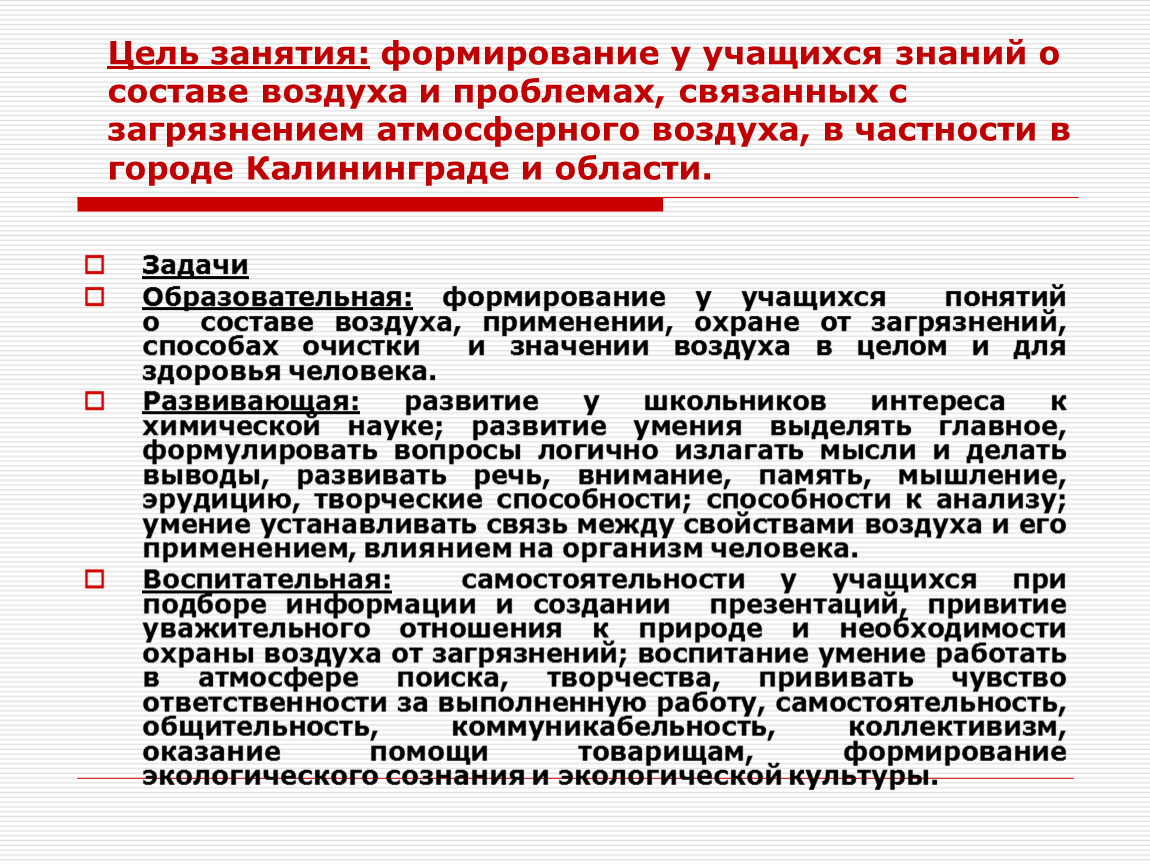 Цель занятия: формирование у учащихся знаний о составе воздуха и проблемах, связанных с загрязнением атмосферного воздуха, в частности в городе Калининграде и области.

Задачи

Образовательная: формирование у учащихся понятий о составе воздуха, применении, охране от загрязнений, способах очистки и значении воздуха в целом и для здоровья человека.

Развивающая: развитие у школьников интереса к химической науке; развитие умения выделять главное, формулировать вопросы логично излагать мысли и делать выводы, развивать речь, внимание, память, мышление, эрудицию, творческие способности; способности к анализу; умение устанавливать связь между свойствами воздуха и его применением, влиянием на организм человека.

Воспитательная: самостоятельности у учащихся при подборе информации и создании презентаций, привитие уважительного отношения к природе и необходимости охраны воздуха от загрязнений; воспитание умение работать в атмосфере поиска, творчества, прививать чувство ответственности за выполненную работу, самостоятельность, общительность, коммуникабельность, коллективизм, оказание помощи товарищам, формирование экологического сознания и экологической культуры.